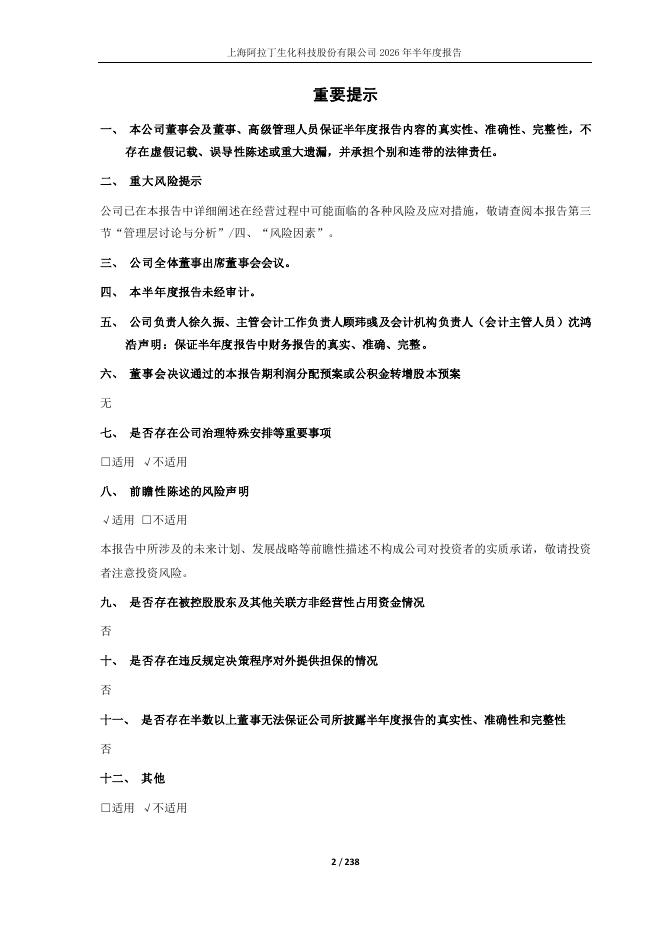 上海阿拉丁生化科技股份有限公司 2026 年半年度报告

重要提示

一、 本公司董事会及董事、高级管理人员保证半年度报告内容的真实性、准确性、完整性，不存在虚假记载、误导性陈述或重大遗漏，并承担个别和连带的法律责任。

二、 重大风险提示

公司已在本报告中详细阐述在经营过程中可能面临的各种风险及应对措施，敬请查阅本报告第三节“管理层讨论与分析”/四、“风险因素”。

三、 公司全体董事出席董事会会议。

四、 本半年度报告未经审计。

五、 公司负责人徐久振、主管会计工作负责人顾玮彧及会计机构负责人（会计主管人员）沈鸿浩声明：保证半年度报告中财务报告的真实、准确、完整。

六、 董事会决议通过的本报告期利润分配预案或公积金转增股本预案

无

七、 是否存在公司治理特殊安排等重要事项

□适用 √不适用

八、 前瞻性陈述的风险声明

√适用 □不适用

本报告中所涉及的未来计划、发展战略等前瞻性描述不构成公司对投资者的实质承诺，敬请投资者注意投资风险。

九、 是否存在被控股股东及其他关联方非经营性占用资金情况

否

十、 是否存在违反规定决策程序对外提供担保的情况

否

十一、 是否存在半数以上董事无法保证公司所披露半年度报告的真实性、准确性和完整性

否

十二、 其他

□适用 √不适用

2 / 238